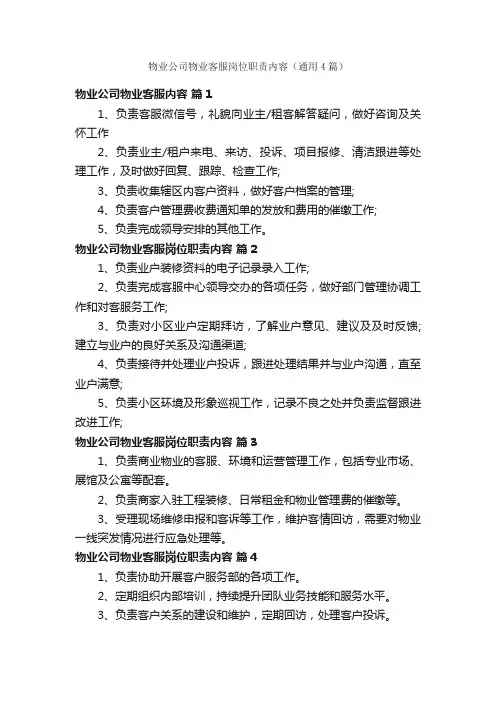 物业公司物业客服岗位职责内容（通用4篇）

物业公司物业客服内容 篇1

1、负责客服微信号，礼貌向业主/租客解答疑问，做好咨询及关怀工作

2、负责业主/租户来电、来访、投诉、项目报修、清洁跟进等处理工作，及时做好回复、跟踪、检查工作;

3、负责收集辖区内客户资料，做好客户档案的管理;

4、负责客户管理费收费通知单的发放和费用的催缴工作;

5、负责完成领导安排的其他工作。

物业公司物业客服岗位职责内容 篇2

1、负责业户装修资料的电子记录录入工作;

2、负责完成客服中心领导交办的各项任务，做好部门管理协调工作和对客服务工作;

3、负责对小区业户定期拜访，了解业户意见、建议及及时反馈;建立与业户的良好关系及沟通渠道;

4、负责接待并处理业户投诉，跟进处理结果并与业户沟通，直至业户满意;

5、负责小区环境及形象巡视工作，记录不良之处并负责监督跟进改进工作;

物业公司物业客服岗位职责内容 篇3

1、负责商业物业的客服、环境和运营管理工作，包括专业市场、展馆及公寓等配套。

2、负责商家入驻工程装修、日常租金和物业管理费的催缴等。

3、受理现场维修申报和客诉等工作，维护客情回访，需要对物业一线突发情况进行应急处理等。

物业公司物业客服岗位职责内容 篇4

1、负责协助开展客户服务部的各项工作。

2、定期组织内部培训，持续提升团队业务技能和服务水平。

3、负责客户关系的建设和维护，定期回访，处理客户投诉。